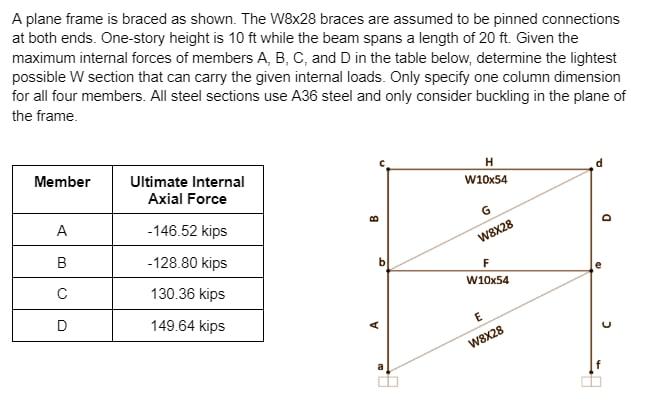 A plane frame is braced as shown. The W8x28 braces are assumed to be pinned connections at both ends. One-story height is 10 ft while the beam spans a length of 20 ft. Given the maximum internal forces of members A, B, C, and D in the table below, determine the lightest possible W section that can carry the given internal loads. Only specify one column dimension for all four members. All steel sections use A36 steel and only consider buckling in the plane of the frame.

| Member | Ultimate Internal Axial Force |
|---|---|
| A | -146.52 kips |
| B | -128.80 kips |
| C | 130.36 kips |
| D | 149.64 kips |

c
H
d
W10x54
B
G
D
W8X28
b
F
e
W10x54
A
E
C
W8X28
a
f